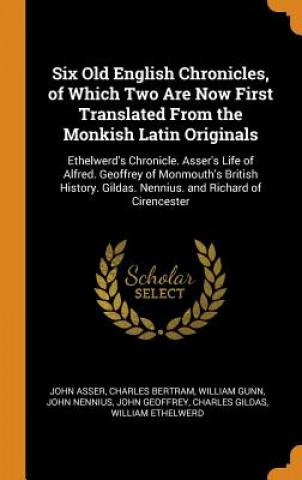 Six Old English Chronicles, of Which Two Are Now First Translated From the Monkish Latin Originals

Ethelwerd's Chronicle. Asser's Life of Alfred. Geoffrey of Monmouth's British History. Gildas. Nennius. and Richard of Cirencester

Scholar
SELECT

JOHN ASSER, CHARLES BERTRAM, WILLIAM GUNN, JOHN NENNIUS, JOHN GEOFFREY, CHARLES GILDAS, WILLIAM ETHELWERD